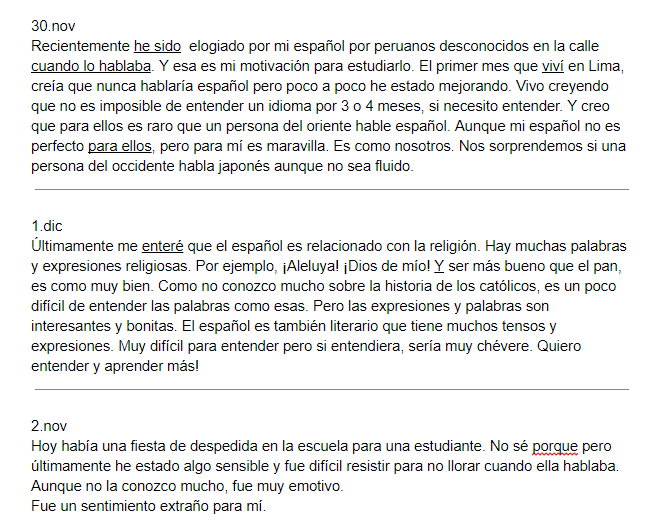 30.nov
Recientemente he sido elogiado por mi español por peruanos desconocidos en la calle cuando lo hablaba. Y esa es mi motivación para estudiarlo. El primer mes que viví en Lima, creía que nunca hablaría español pero poco a poco he estado mejorando. Vivo creyendo que no es imposible de entender un idioma por 3 o 4 meses, si necesito entender. Y creo que para ellos es raro que un persona del oriente hable español. Aunque mi español no es perfecto para ellos, pero para mí es maravilla. Es como nosotros. Nos sorprendemos si una persona del occidente habla japonés aunque no sea fluido.

1.dic
Últimamente me enteré que el español es relacionado con la religión. Hay muchas palabras y expresiones religiosas. Por ejemplo, ¡Aleluya! ¡Dios de mío! Y ser más bueno que el pan, es como muy bien. Como no conozco mucho sobre la historia de los católicos, es un poco difícil de entender las palabras como esas. Pero las expresiones y palabras son interesantes y bonitas. El español es también literario que tiene muchos tensos y expresiones. Muy difícil para entender pero si entendiera, sería muy chévere. Quiero entender y aprender más!

2.nov
Hoy había una fiesta de despedida en la escuela para una estudiante. No sé porque pero últimamente he estado algo sensible y fue difícil resistir para no llorar cuando ella hablaba.
Aunque no la conozco mucho, fue muy emotivo.
Fue un sentimiento extraño para mí.